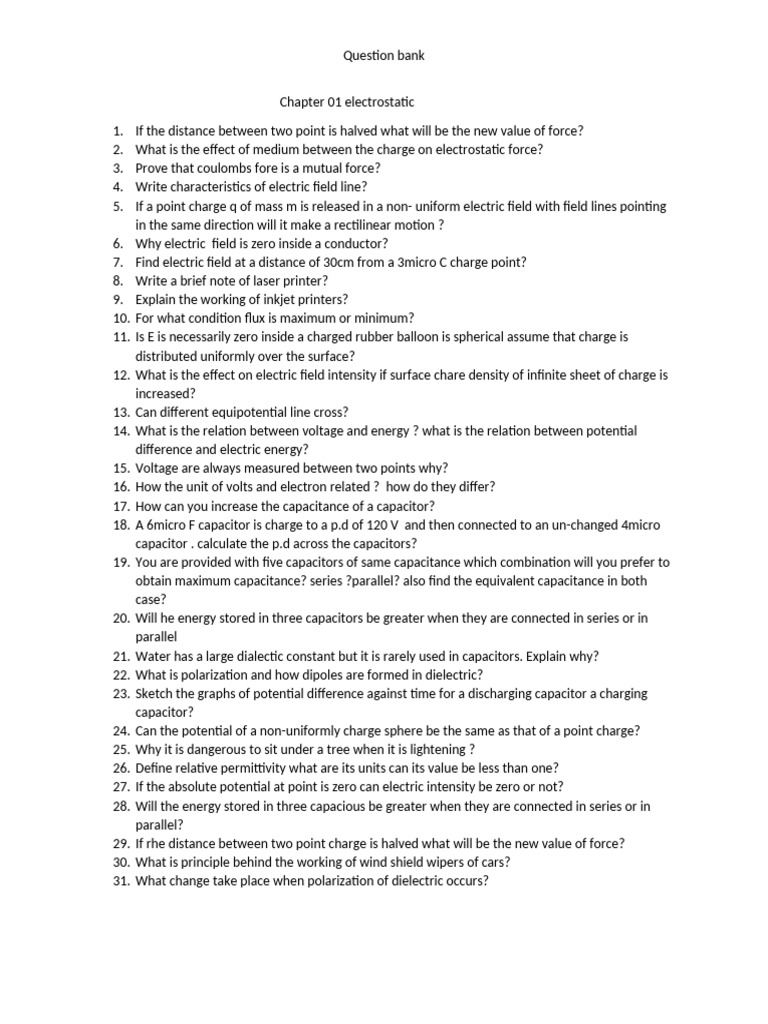 Question bank

Chapter 01 electrostatic

1. If the distance between two point is halved what will be the new value of force?
2. What is the effect of medium between the charge on electrostatic force?
3. Prove that coulombs fore is a mutual force?
4. Write characteristics of electric field line?
5. If a point charge q of mass m is released in a non- uniform electric field with field lines pointing in the same direction will it make a rectilinear motion ?
6. Why electric field is zero inside a conductor?
7. Find electric field at a distance of 30cm from a 3micro C charge point?
8. Write a brief note of laser printer?
9. Explain the working of inkjet printers?
10. For what condition flux is maximum or minimum?
11. Is E is necessarily zero inside a charged rubber balloon is spherical assume that charge is distributed uniformly over the surface?
12. What is the effect on electric field intensity if surface chare density of infinite sheet of charge is increased?
13. Can different equipotential line cross?
14. What is the relation between voltage and energy ? what is the relation between potential difference and electric energy?
15. Voltage are always measured between two points why?
16. How the unit of volts and electron related ? how do they differ?
17. How can you increase the capacitance of a capacitor?
18. A 6micro F capacitor is charge to a p.d of 120 V and then connected to an un-changed 4micro capacitor . calculate the p.d across the capacitors?
19. You are provided with five capacitors of same capacitance which combination will you prefer to obtain maximum capacitance? series ?parallel? also find the equivalent capacitance in both case?
20. Will he energy stored in three capacitors be greater when they are connected in series or in parallel
21. Water has a large dialectic constant but it is rarely used in capacitors. Explain why?
22. What is polarization and how dipoles are formed in dielectric?
23. Sketch the graphs of potential difference against time for a discharging capacitor a charging capacitor?
24. Can the potential of a non-uniformly charge sphere be the same as that of a point charge?
25. Why it is dangerous to sit under a tree when it is lightening ?
26. Define relative permittivity what are its units can its value be less than one?
27. If the absolute potential at point is zero can electric intensity be zero or not?
28. Will the energy stored in three capacious be greater when they are connected in series or in parallel?
29. If rhe distance between two point charge is halved what will be the new value of force?
30. What is principle behind the working of wind shield wipers of cars?
31. What change take place when polarization of dielectric occurs?